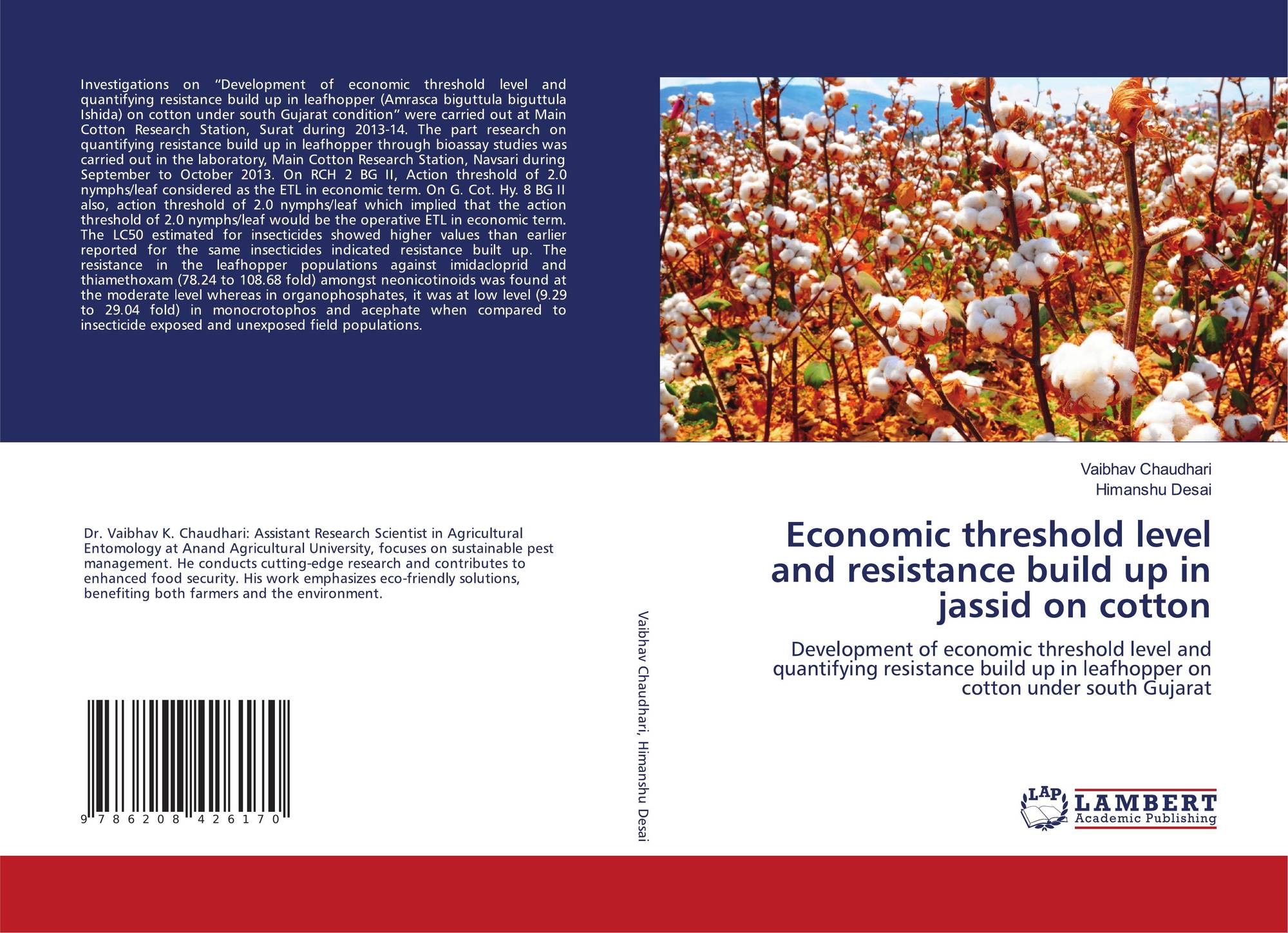 Investigations on "Development of economic threshold level and quantifying resistance build up in leafhopper (Amrasca biguttula biguttula Ishida) on cotton under south Gujarat condition" were carried out at Main Cotton Research Station, Surat during 2013-14. The part research on quantifying resistance build up in leafhopper through bioassay studies was carried out in the laboratory, Main Cotton Research Station, Navsari during September to October 2013. On RCH 2 BG II, Action threshold of 2.0 nymphs/leaf considered as the ETL in economic term. On G. Cot. Hy. 8 BG II also, action threshold of 2.0 nymphs/leaf which implied that the action threshold of 2.0 nymphs/leaf would be the operative ETL in economic term. The LC50 estimated for insecticides showed higher values than earlier reported for the same insecticides indicated resistance built up. The resistance in the leafhopper populations against imidacloprid and thiamethoxam (78.24 to 108.68 fold) amongst neonicotinoids was found at the moderate level whereas in organophosphates, it was at low level (9.29 to 29.04 fold) in monocrotophos and acephate when compared to insecticide exposed and unexposed field populations.

Dr. Vaibhav K. Chaudhari: Assistant Research Scientist in Agricultural Entomology at Anand Agricultural University, focuses on sustainable pest management. He conducts cutting-edge research and contributes to enhanced food security. His work emphasizes eco-friendly solutions, benefiting both farmers and the environment.

9 786208 426170

Vaibhav Chaudhari, Himanshu Desai

Vaibhav Chaudhari
Himanshu Desai

Economic threshold level and resistance build up in jassid on cotton

Development of economic threshold level and quantifying resistance build up in leafhopper on cotton under south Gujarat

LAP LAMBERT
Academic Publishing